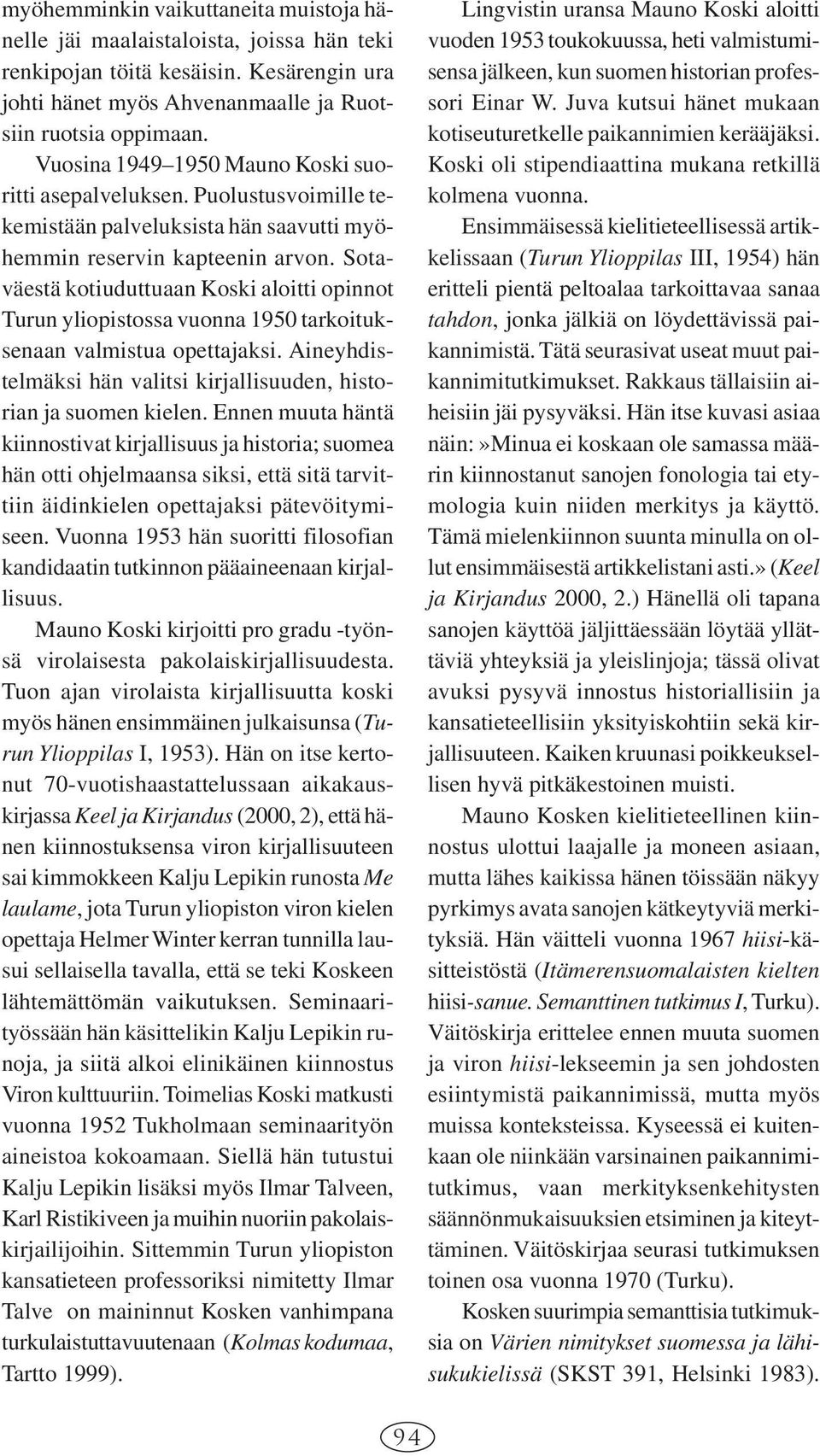 myöhemminkin vaikuttaneita muistoja hänelle jäi maalaistaloista, joissa hän teki renkipojan töitä kesäisin. Kesärengin ura johti hänet myös Ahvenanmaalle ja Ruotsiin ruotsia oppimaan.

Vuosina 1949–1950 Mauno Koski suoritti asepalveluksen. Puolustusvoimille tekemistään palveluksista hän saavutti myöhemmin reservin kapteenin arvon. Sotaväestä kotiuduttuaan Koski aloitti opinnot Turun yliopistossa vuonna 1950 tarkoituksenaan valmistua opettajaksi. Aineyhdistelmäksi hän valitsi kirjallisuuden, historian ja suomen kielen. Ennen muuta häntä kiinnostivat kirjallisuus ja historia; suomea hän otti ohjelmaansa siksi, että sitä tarvittiin äidinkielen opettajaksi pätevöitymiseen. Vuonna 1953 hän suoritti filosofian kandidaatin tutkinnon pääaineenaan kirjallisuus.

Mauno Koski kirjoitti pro gradu -työnsä virolaisesta pakolaiskirjallisuudesta. Tuon ajan virolaista kirjallisuutta koski myös hänen ensimmäinen julkaisunsa (Turun Ylioppilas I, 1953). Hän on itse kertonut 70-vuotishaastattelussaan aikakauskirjassa Keel ja Kirjandus (2000, 2), että hänen kiinnostuksensa viron kirjallisuuteen sai kimmokkeen Kalju Lepikin runosta Me laulame, jota Turun yliopiston viron kielen opettaja Helmer Winter kerran tunnilla lausui sellaisella tavalla, että se teki Koskeen lähtemättömän vaikutuksen. Seminaarityössään hän käsittelikin Kalju Lepikin runoja, ja siitä alkoi elinikäinen kiinnostus Viron kulttuuriin. Toimelias Koski matkusti vuonna 1952 Tukholmaan seminaarityön aineistoa kokoamaan. Siellä hän tutustui Kalju Lepikin lisäksi myös Ilmar Talveen, Karl Ristikiveen ja muihin nuoriin pakolaiskirjailijoihin. Sittemmin Turun yliopiston kansatieteen professoriksi nimitetty Ilmar Talve on maininnut Kosken vanhimpana turkulaistuttavuutenaan (Kolmas kodumaa, Tartto 1999).

Lingvistin uransa Mauno Koski aloitti vuoden 1953 toukokuussa, heti valmistumisensa jälkeen, kun suomen historian professori Einar W. Juva kutsui hänet mukaan kotiseuturetkelle paikannimien kerääjäksi. Koski oli stipendiaattina mukana retkillä kolmena vuonna.

Ensimmäisessä kielitieteellisessä artikkelissaan (Turun Ylioppilas III, 1954) hän eritteli pientä peltoalaa tarkoittavaa sanaa tahdon, jonka jälkiä on löydettävissä paikannimistä. Tätä seurasivat useat muut paikannimitutkimukset. Rakkaus tällaisiin aiheisiin jäi pysyväksi. Hän itse kuvasi asiaa näin:»Minua ei koskaan ole samassa määrin kiinnostanut sanojen fonologia tai etymologia kuin niiden merkitys ja käyttö. Tämä mielenkiinnon suunta minulla on ollut ensimmäisestä artikkelistani asti.» (Keel ja Kirjandus 2000, 2.) Hänellä oli tapana sanojen käyttöä jäljittäessään löytää yllättäviä yhteyksiä ja yleislinjoja; tässä olivat avuksi pysyvä innostus historiallisiin ja kansatieteellisiin yksityiskohtiin sekä kirjallisuuteen. Kaiken kruunasi poikkeuksellisen hyvä pitkäkestoinen muisti.

Mauno Kosken kielitieteellinen kiinnostus ulottui laajalle ja moneen asiaan, mutta lähes kaikissa hänen töissään näkyy pyrkimys avata sanojen kätkeytyviä merkityksiä. Hän väitteli vuonna 1967 hiisi-käsitteistöstä (Itämerensuomalaisten kielten hiisi-sanue. Semanttinen tutkimus I, Turku). Väitöskirja erittelee ennen muuta suomen ja viron hiisi-lekseemin ja sen johdosten esiintymistä paikannimissä, mutta myös muissa konteksteissa. Kyseessä ei kuitenkaan ole niinkään varsinainen paikannimitutkimus, vaan merkityksenkehitysten säännönmukaisuuksien etsiminen ja kiteyttäminen. Väitöskirjaa seurasi tutkimuksen toinen osa vuonna 1970 (Turku).

Kosken suurimpia semanttisia tutkimuksia on Värien nimitykset suomessa ja lähisukukielissä (SKST 391, Helsinki 1983).

94